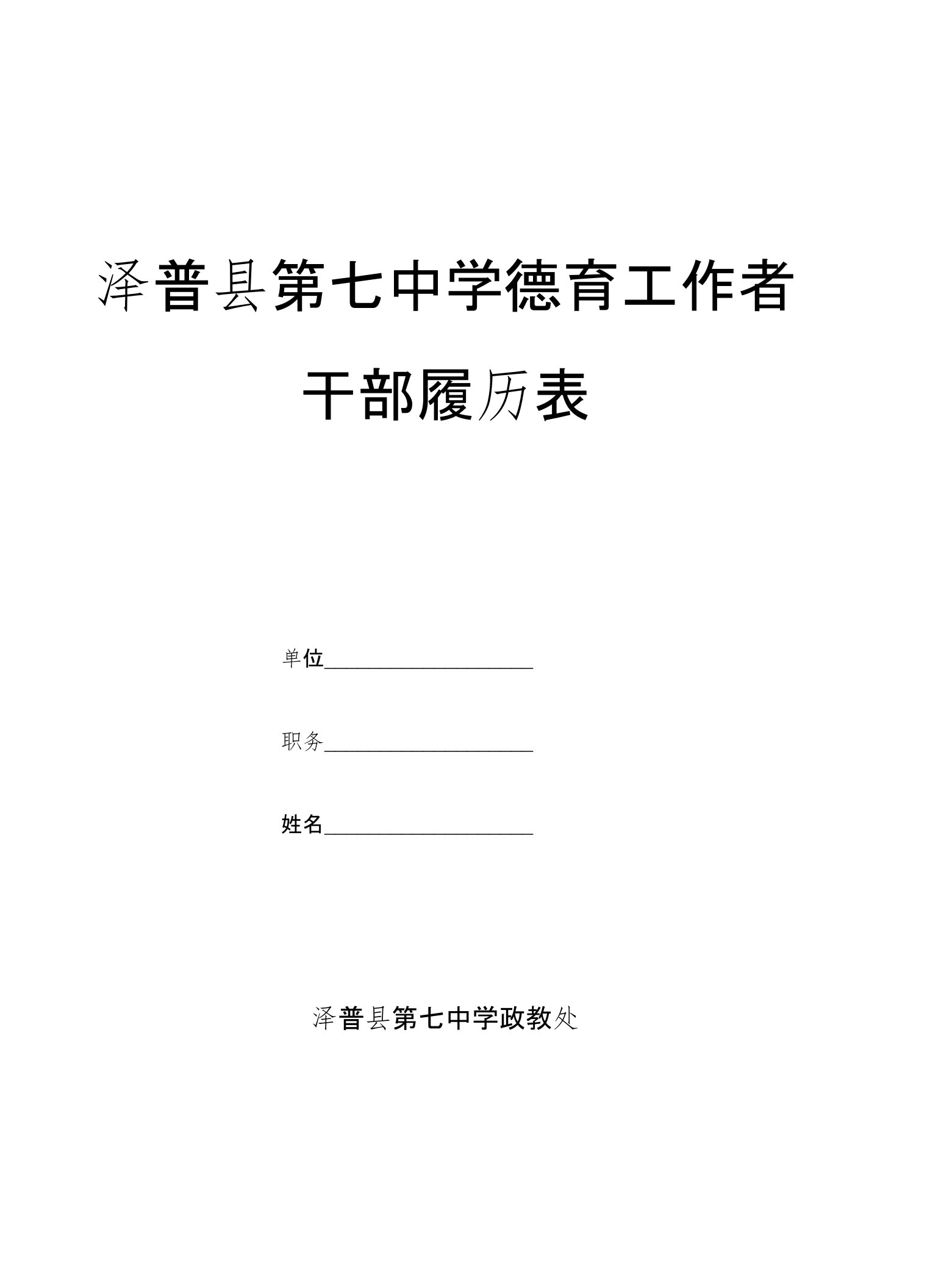 泽普县第七中学德育工作者

干部履历表

单位____________________

职务____________________

姓名____________________

泽普县第七中学政教处